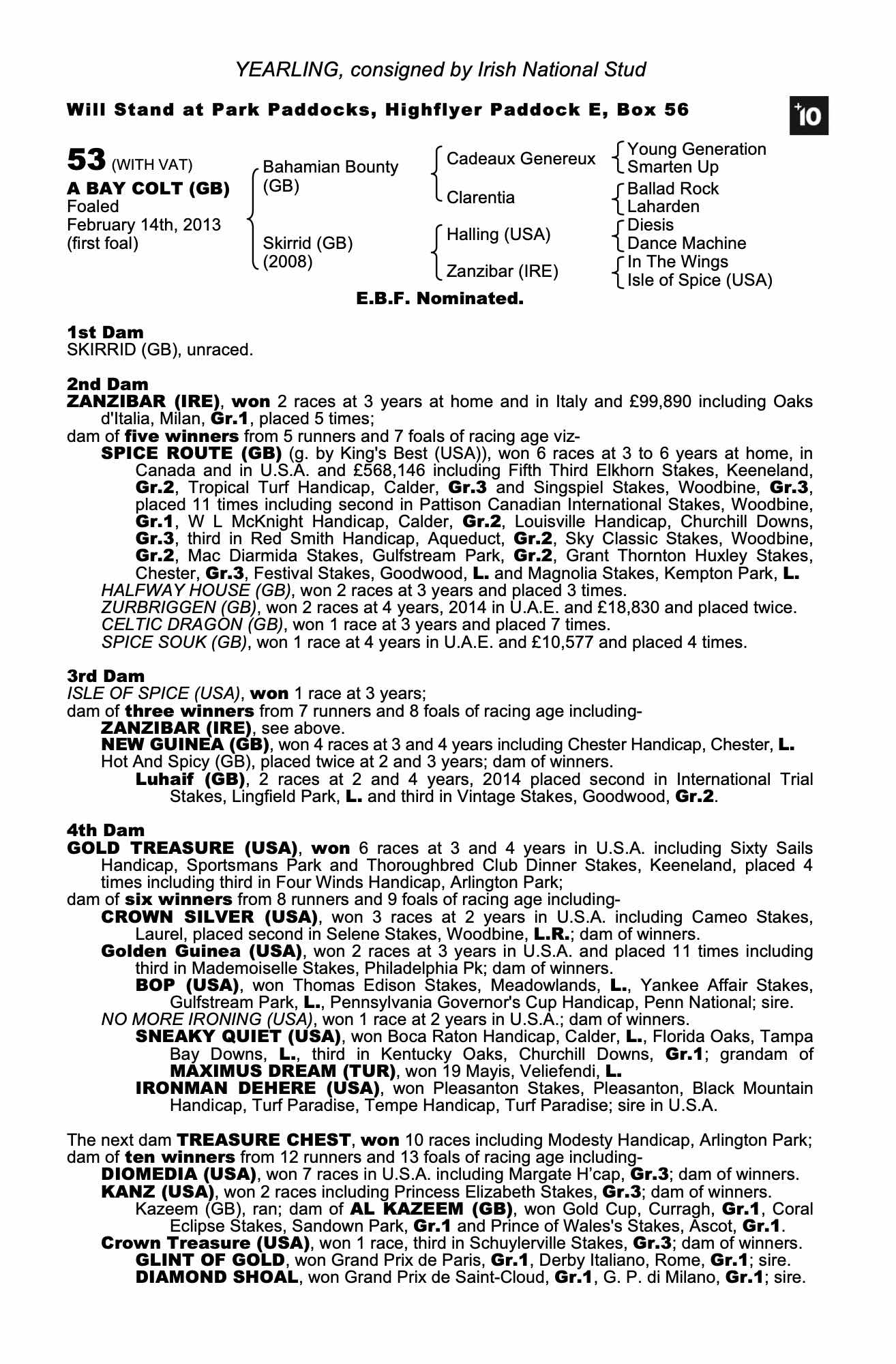 YEARLING, consigned by Irish National Stud

Will Stand at Park Paddocks, Highflyer Paddock E, Box 56

+10

53 (WITH VAT)
A BAY COLT (GB)
Foaled
February 14th, 2013
(first foal)

Bahamian Bounty (GB)
Skirrid (GB) (2008)

Cadeaux Genereux
Clarentia
Halling (USA)
Zanzibar (IRE)

Young Generation
Smarten Up
Ballad Rock
Laharden
Diesis
Dance Machine
In The Wings
Isle of Spice (USA)

E.B.F. Nominated.

1st Dam
SKIRRID (GB), unraced.

2nd Dam
ZANZIBAR (IRE), won 2 races at 3 years at home and in Italy and £99,890 including Oaks d'Italia, Milan, Gr.1, placed 5 times;
dam of five winners from 5 runners and 7 foals of racing age viz-
SPICE ROUTE (GB) (g. by King's Best (USA)), won 6 races at 3 to 6 years at home, in Canada and in U.S.A. and £568,146 including Fifth Third Elkhorn Stakes, Keeneland, Gr.2, Tropical Turf Handicap, Calder, Gr.3 and Singspiel Stakes, Woodbine, Gr.3, placed 11 times including second in Pattison Canadian International Stakes, Woodbine, Gr.1, W L McKnight Handicap, Calder, Gr.2, Louisville Handicap, Churchill Downs, Gr.3, third in Red Smith Handicap, Aqueduct, Gr.2, Sky Classic Stakes, Woodbine, Gr.2, Mac Diarmida Stakes, Gulfstream Park, Gr.2, Grant Thornton Huxley Stakes, Chester, Gr.3, Festival Stakes, Goodwood, L. and Magnolia Stakes, Kempton Park, L.
HALFWAY HOUSE (GB), won 2 races at 3 years and placed 3 times.
ZURBRIGGEN (GB), won 2 races at 4 years, 2014 in U.A.E. and £18,830 and placed twice.
CELTIC DRAGON (GB), won 1 race at 3 years and placed 7 times.
SPICE SOUK (GB), won 1 race at 4 years in U.A.E. and £10,577 and placed 4 times.

3rd Dam
ISLE OF SPICE (USA), won 1 race at 3 years;
dam of three winners from 7 runners and 8 foals of racing age including-
ZANZIBAR (IRE), see above.
NEW GUINEA (GB), won 4 races at 3 and 4 years including Chester Handicap, Chester, L.
Hot And Spicy (GB), placed twice at 2 and 3 years; dam of winners.
Luhaif (GB), 2 races at 2 and 4 years, 2014 placed second in International Trial Stakes, Lingfield Park, L. and third in Vintage Stakes, Goodwood, Gr.2.

4th Dam
GOLD TREASURE (USA), won 6 races at 3 and 4 years in U.S.A. including Sixty Sails Handicap, Sportsmans Park and Thoroughbred Club Dinner Stakes, Keeneland, placed 4 times including third in Four Winds Handicap, Arlington Park;
dam of six winners from 8 runners and 9 foals of racing age including-
CROWN SILVER (USA), won 3 races at 2 years in U.S.A. including Cameo Stakes, Laurel, placed second in Selene Stakes, Woodbine, L.R.; dam of winners.
Golden Guinea (USA), won 2 races at 3 years in U.S.A. and placed 11 times including third in Mademoiselle Stakes, Philadelphia Pk; dam of winners.
BOP (USA), won Thomas Edison Stakes, Meadowlands, L., Yankee Affair Stakes, Gulfstream Park, L., Pennsylvania Governor's Cup Handicap, Penn National; sire.
NO MORE IRONING (USA), won 1 race at 2 years in U.S.A.; dam of winners.
SNEAKY QUIET (USA), won Boca Raton Handicap, Calder, L., Florida Oaks, Tampa Bay Downs, L., third in Kentucky Oaks, Churchill Downs, Gr.1; grandam of MAXIMUS DREAM (TUR), won 19 Mayis, Veliefendi, L.
IRONMAN DEHERE (USA), won Pleasanton Stakes, Pleasanton, Black Mountain Handicap, Turf Paradise, Tempe Handicap, Turf Paradise; sire in U.S.A.

The next dam TREASURE CHEST, won 10 races including Modesty Handicap, Arlington Park; dam of ten winners from 12 runners and 13 foals of racing age including-
DIOMEDIA (USA), won 7 races in U.S.A. including Margate H'cap, Gr.3; dam of winners.
KANZ (USA), won 2 races including Princess Elizabeth Stakes, Gr.3; dam of winners.
Kazeem (GB), ran; dam of AL KAZEEM (GB), won Gold Cup, Curragh, Gr.1, Coral Eclipse Stakes, Sandown Park, Gr.1 and Prince of Wales's Stakes, Ascot, Gr.1.
Crown Treasure (USA), won 1 race, third in Schuylerville Stakes, Gr.3; dam of winners.
GLINT OF GOLD, won Grand Prix de Paris, Gr.1, Derby Italiano, Rome, Gr.1; sire.
DIAMOND SHOAL, won Grand Prix de Saint-Cloud, Gr.1, G. P. di Milano, Gr.1; sire.